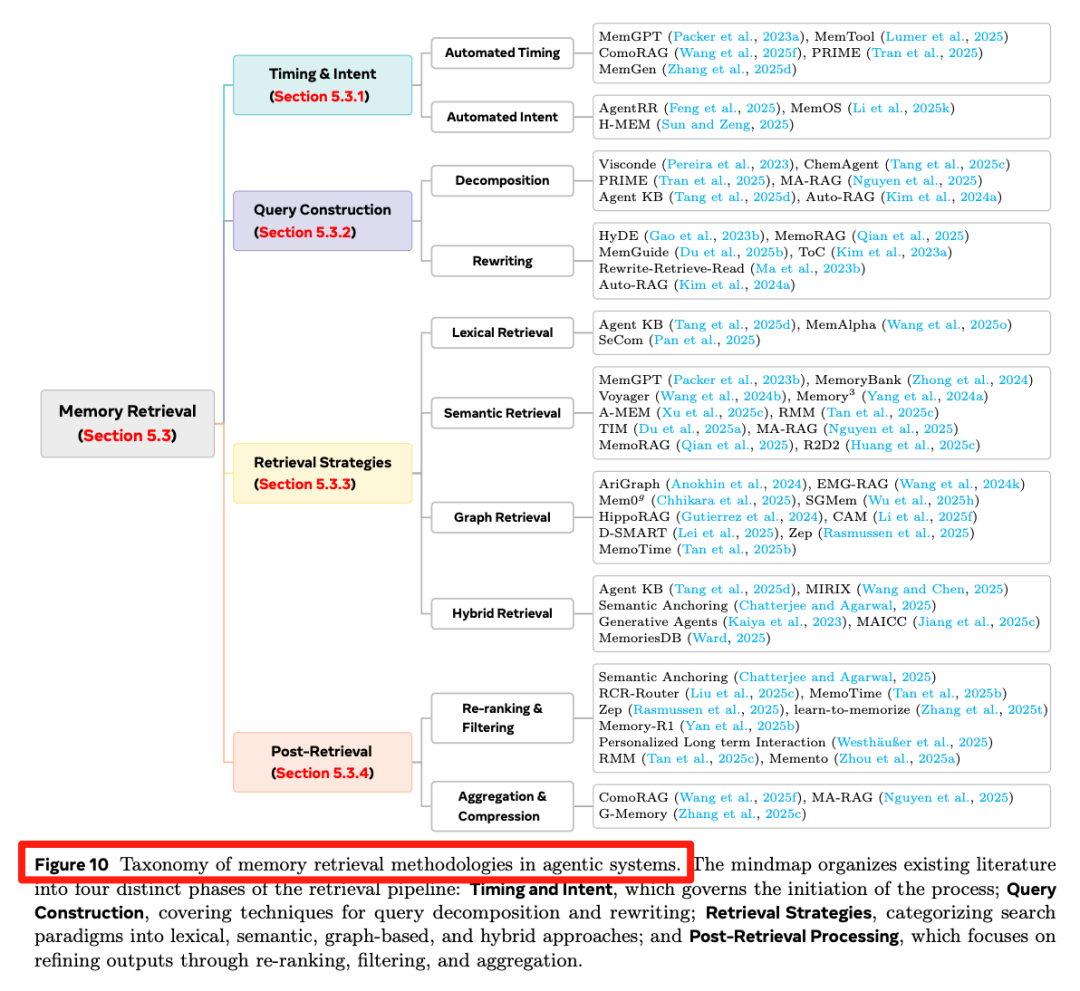 Memory Retrieval
(Section 5.3)

Timing & Intent
(Section 5.3.1)

Automated Timing

MemGPT (Packer et al., 2023a), MemTool (Lumer et al., 2025)
ComoRAG (Wang et al., 2025f), PRIME (Tran et al., 2025)
MemGen (Zhang et al., 2025d)

Automated Intent

AgentRR (Feng et al., 2025), MemOS (Li et al., 2025k)
H-MEM (Sun and Zeng, 2025)

Query Construction
(Section 5.3.2)

Decomposition

Visconde (Pereira et al., 2023), ChemAgent (Tang et al., 2025c)
PRIME (Tran et al., 2025), MA-RAG (Nguyen et al., 2025)
Agent KB (Tang et al., 2025d), Auto-RAG (Kim et al., 2024a)

Rewriting

HyDE (Gao et al., 2023b), MemoRAG (Qian et al., 2025)
MemGuide (Du et al., 2025b), ToC (Kim et al., 2023a)
Rewrite-Retrieve-Read (Ma et al., 2023b)
Auto-RAG (Kim et al., 2024a)

Retrieval Strategies
(Section 5.3.3)

Lexical Retrieval

Agent KB (Tang et al., 2025d), MemAlpha (Wang et al., 2025o)
SeCom (Pan et al., 2025)

Semantic Retrieval

MemGPT (Packer et al., 2023b), MemoryBank (Zhong et al., 2024)
Voyager (Wang et al., 2024b), Memory$^3$ (Yang et al., 2024a)
A-MEM (Xu et al., 2025c), RMM (Tan et al., 2025c)
TIM (Du et al., 2025a), MA-RAG (Nguyen et al., 2025)
MemoRAG (Qian et al., 2025), R2D2 (Huang et al., 2025c)

Graph Retrieval

AriGraph (Anokhin et al., 2024), EMG-RAG (Wang et al., 2024k)
Mem0$^g$ (Chhikara et al., 2025), SGMem (Wu et al., 2025h)
HippoRAG (Gutierrez et al., 2024), CAM (Li et al., 2025f)
D-SMART (Lei et al., 2025), Zep (Rasmussen et al., 2025)
MemoTime (Tan et al., 2025b)

Hybrid Retrieval

Agent KB (Tang et al., 2025d), MIRIX (Wang and Chen, 2025)
Semantic Anchoring (Chatterjee and Agarwal, 2025)
Generative Agents (Kaiya et al., 2023), MAICC (Jiang et al., 2025c)
MemoriesDB (Ward, 2025)

Post-Retrieval
(Section 5.3.4)

Re-ranking & Filtering

Semantic Anchoring (Chatterjee and Agarwal, 2025)
RCR-Router (Liu et al., 2025c), MemoTime (Tan et al., 2025b)
Zep (Rasmussen et al., 2025), learn-to-memorize (Zhang et al., 2025t)
Memory-R1 (Yan et al., 2025b)
Personalized Long term Interaction (Westhäußer et al., 2025)
RMM (Tan et al., 2025c), Memento (Zhou et al., 2025a)

Aggregation & Compression

ComoRAG (Wang et al., 2025f), MA-RAG (Nguyen et al., 2025)
G-Memory (Zhang et al., 2025c)

Figure 10 Taxonomy of memory retrieval methodologies in agentic systems. The mindmap organizes existing literature into four distinct phases of the retrieval pipeline: Timing and Intent, which governs the initiation of the process; Query Construction, covering techniques for query decomposition and rewriting; Retrieval Strategies, categorizing search paradigms into lexical, semantic, graph-based, and hybrid approaches; and Post-Retrieval Processing, which focuses on refining outputs through re-ranking, filtering, and aggregation.